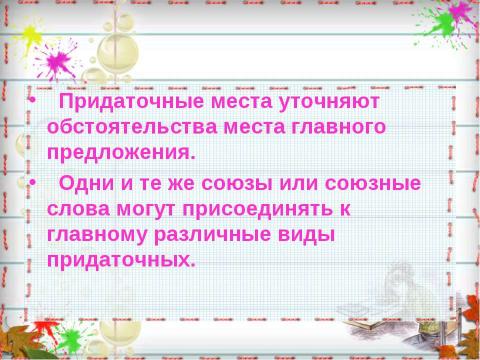 • Придаточные места уточняют обстоятельства места главного предложения.

• Одни и те же союзы или союзные слова могут присоединять к главному различные виды придаточных.